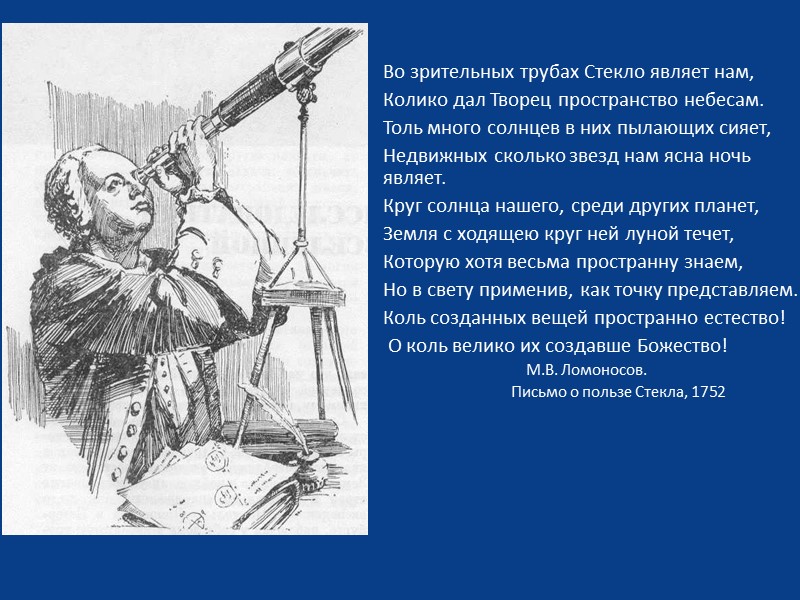 Во зрительных трубах Стекло являет нам,
Колико дал Творец пространство небесам.
Толь много солнцев в них пылающих сияет,
Недвижных сколько звезд нам ясна ночь являет.
Круг солнца нашего, среди других планет,
Земля с ходящею круг ней луной течет,
Которую хотя весьма пространну знаем,
Но в свету применив, как точку представляем.
Коль созданных вещей пространно естество!
О коль велико их создавше Божество!

М.В. Ломоносов.
Письмо о пользе Стекла, 1752